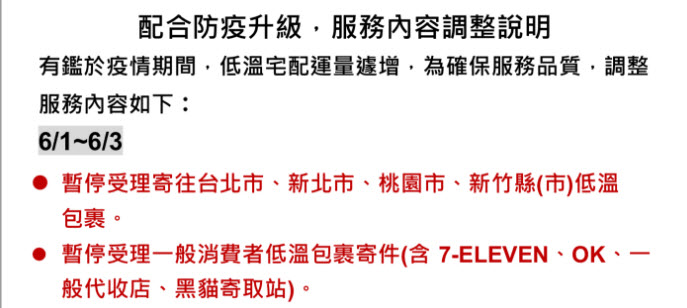 配合防疫升級，服務內容調整說明

有鑑於疫情期間，低溫宅配運量遽增，為確保服務品質，調整服務內容如下：

6/1~6/3

● 暫停受理寄往台北市、新北市、桃園市、新竹縣(市)低溫包裹。

● 暫停受理一般消費者低溫包裹寄件(含 7-ELEVEN、OK、一般代收店、黑貓寄取站)。